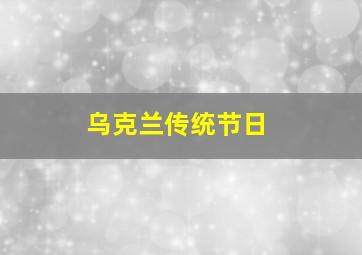 乌克兰传统节日